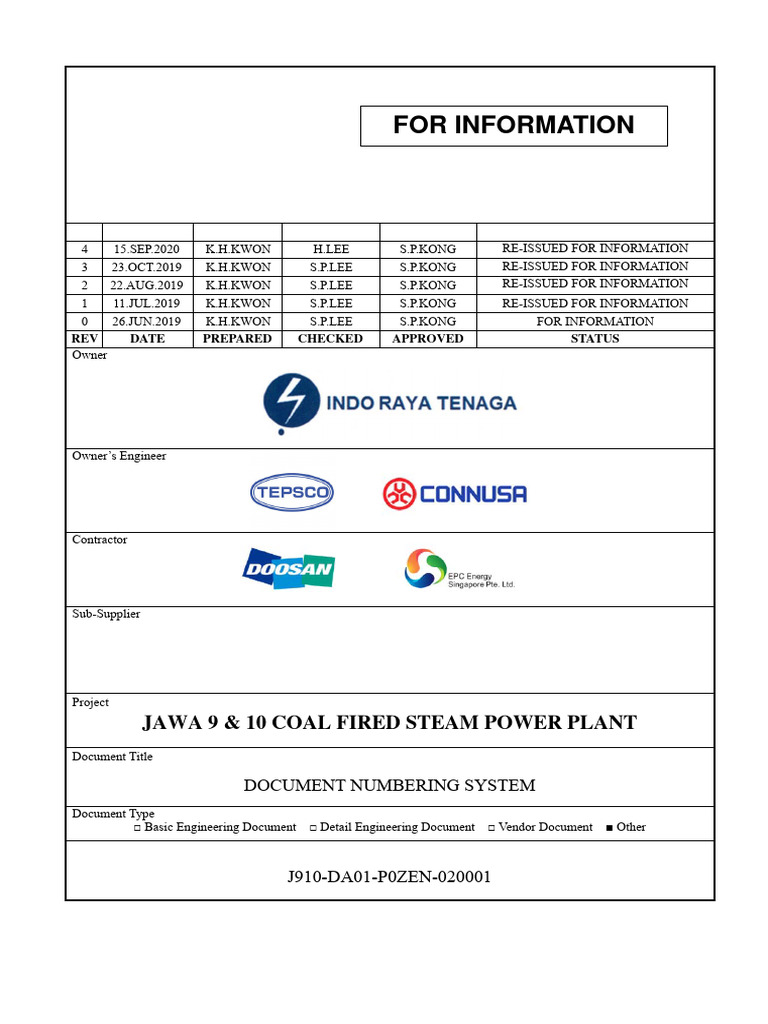 FOR INFORMATION

| | | | | | |
|---|---|---|---|---|---|
| 4 | 15.SEP.2020 | K.H.KWON | H.LEE | S.P.KONG | RE-ISSUED FOR INFORMATION |
| 3 | 23.OCT.2019 | K.H.KWON | S.P.LEE | S.P.KONG | RE-ISSUED FOR INFORMATION |
| 2 | 22.AUG.2019 | K.H.KWON | S.P.LEE | S.P.KONG | RE-ISSUED FOR INFORMATION |
| 1 | 11.JUL.2019 | K.H.KWON | S.P.LEE | S.P.KONG | RE-ISSUED FOR INFORMATION |
| 0 | 26.JUN.2019 | K.H.KWON | S.P.LEE | S.P.KONG | FOR INFORMATION |
| REV | DATE | PREPARED | CHECKED | APPROVED | STATUS |

Owner

INDO RAYA TENAGA

Owner's Engineer

TEPSCO

CONNUSA

Contractor

DOOSAN

EPC Energy Singapore Pte. Ltd.

Sub-Supplier

Project

JAWA 9 & 10 COAL FIRED STEAM POWER PLANT

Document Title

DOCUMENT NUMBERING SYSTEM

Document Type

□ Basic Engineering Document □ Detail Engineering Document □ Vendor Document ■ Other

J910-DA01-P0ZEN-020001